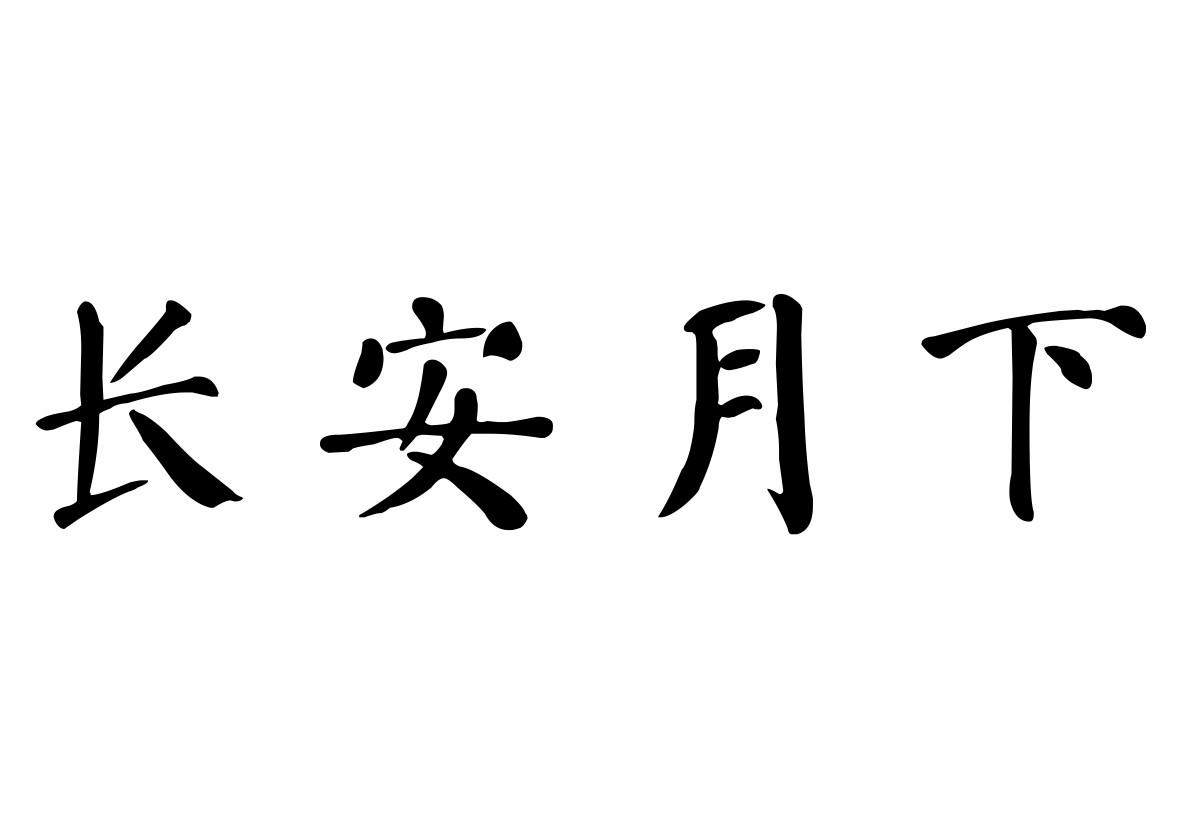 长安月下